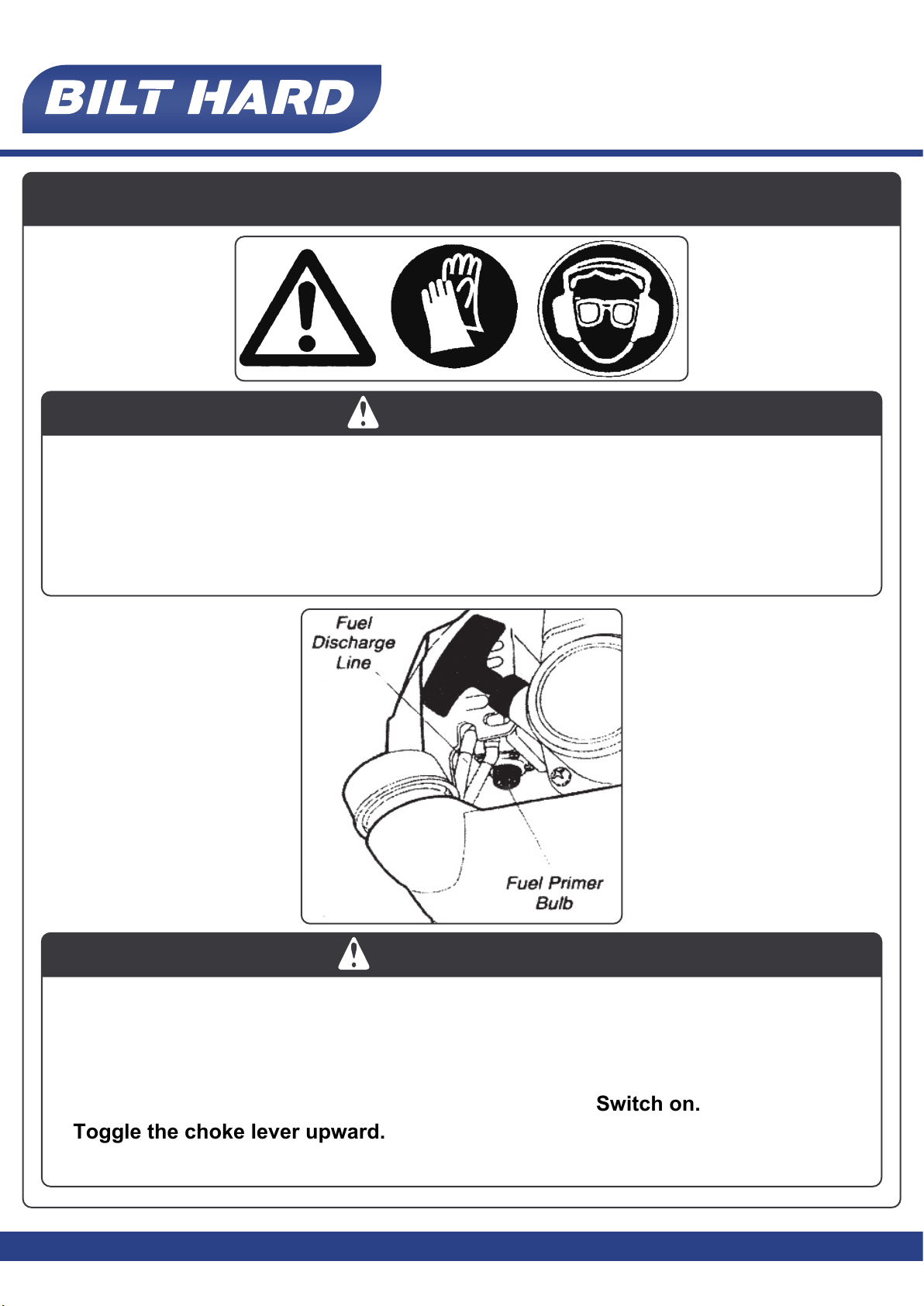 BILT HARD

Fuel Discharge Line

Fuel Primer Bulb

Switch on.

Toggle the choke lever upward.